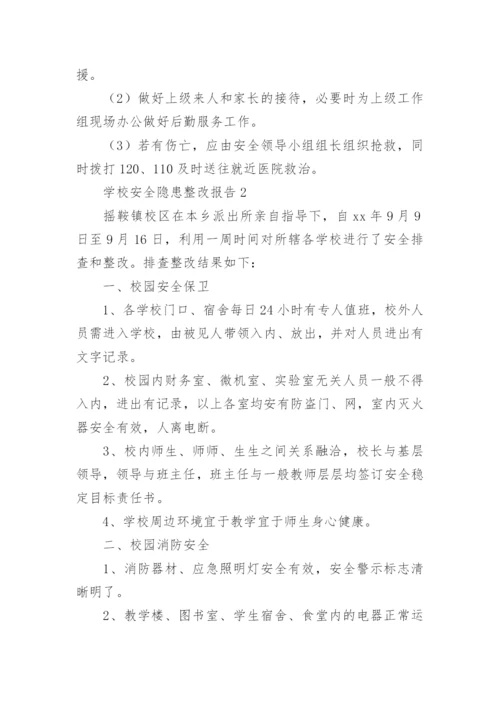 援。

（2）做好上级来人和家长的接待，必要时为上级工作组现场办公做好后勤服务工作。

（3）若有伤亡，应由安全领导小组组长组织抢救，同时拨打 120、110 及时送往就近医院救治。

学校安全隐患整改报告 2

摇鞍镇校区在本乡派出所亲自指导下，自 xx 年 9 月 9 日至 9 月 16 日，利用一周时间对所辖各学校进行了安全排查和整改。排查整改结果如下：

一、校园安全保卫

1、各学校门口、宿舍每日 24 小时有专人值班，校外人员需进入学校，由被见人带领入内、放出，并对人员进出有文字记录。

2、校园内财务室、微机室、实验室无关人员一般不得入内，进出有记录，以上各室均安有防盗门、网，室内灭火器安全有效，人离电断。

3、校内师生、师师、生生之间关系融洽，校长与基层领导，领导与班主任，班主任与一般教师层层均签订安全稳定目标责任书。

4、学校周边环境宜于教学宜于师生身心健康。

二、校园消防安全

1、消防器材、应急照明灯安全有效，安全警示标志清晰明了。

2、教学楼、图书室、学生宿舍、食堂内的电器正常运